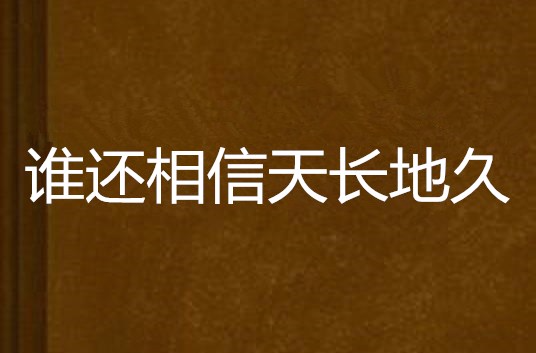 谁还相信天长地久